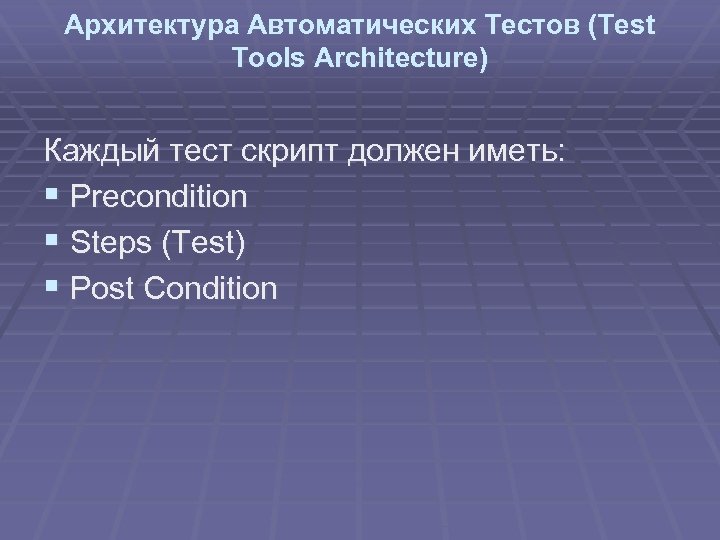 Архитектура Автоматических Тестов (Test Tools Architecture)

Каждый тест скрипт должен иметь:
▪ Precondition
▪ Steps (Test)
▪ Post Condition